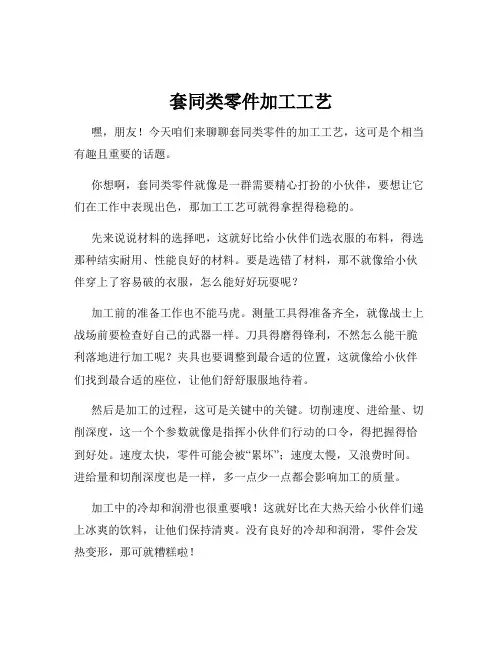 套同类零件加工工艺

嘿，朋友！今天咱们来聊聊套同类零件的加工工艺，这可是个相当有趣且重要的话题。

你想啊，套同类零件就像是一群需要精心打扮的小伙伴，要想让它们在工作中表现出色，那加工工艺可就得拿捏得稳稳的。

先来说说材料的选择吧，这就好比给小伙伴们选衣服的布料，得选那种结实耐用、性能良好的材料。要是选错了材料，那不就像给小伙伴穿上了容易破的衣服，怎么能好好玩耍呢？

加工前的准备工作也不能马虎。测量工具得准备齐全，就像战士上战场前要检查好自己的武器一样。刀具得磨得锋利，不然怎么能干脆利落地进行加工呢？夹具也要调整到最合适的位置，这就像给小伙伴们找到最合适的座位，让他们舒舒服服地待着。

然后是加工的过程，这可是关键中的关键。切削速度、进给量、切削深度，这一个个参数就像是指挥小伙伴们行动的口令，得把握得恰到好处。速度太快，零件可能会被“累坏”；速度太慢，又浪费时间。进给量和切削深度也是一样，多一点少一点都会影响加工的质量。

加工中的冷却和润滑也很重要哦！这就好比在大热天给小伙伴们递上冰爽的饮料，让他们保持清爽。没有良好的冷却和润滑，零件会发热变形，那可就糟糕啦！